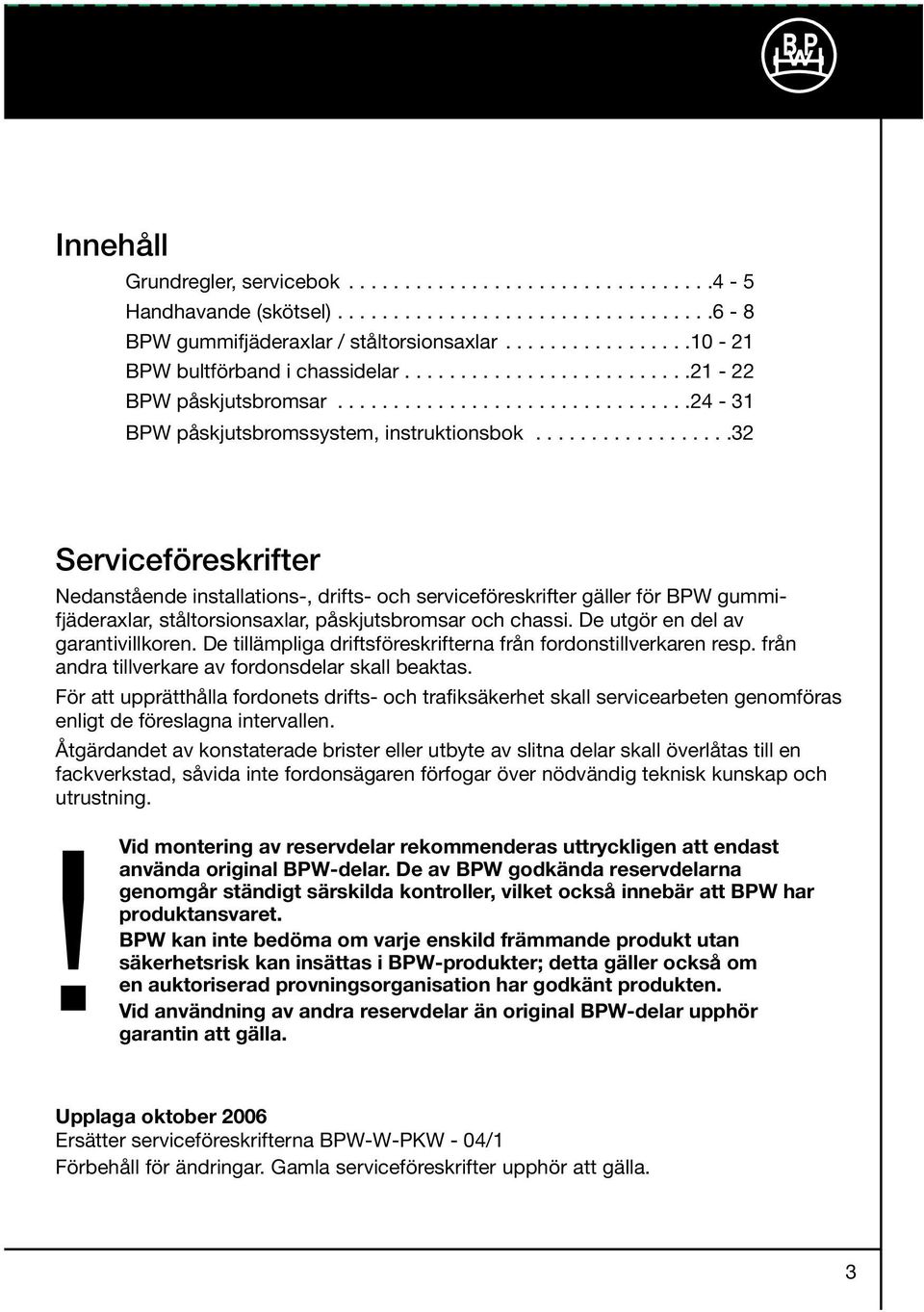 BPW

Innehåll

Grundregler, servicebok . . . . . . . . . . . . . . . . . . . . . . . . . . . . . . .4 - 5
Handhavande (skötsel) . . . . . . . . . . . . . . . . . . . . . . . . . . . . . . . .6 - 8
BPW gummifjäderaxlar / ståltorsionsaxlar . . . . . . . . . . . . . . . .10 - 21
BPW bultförband i chassidelar . . . . . . . . . . . . . . . . . . . . . . . . .21 - 22
BPW påskjutsbromsar . . . . . . . . . . . . . . . . . . . . . . . . . . . . . . .24 - 31
BPW påskjutsbromssystem, instruktionsbok . . . . . . . . . . . . . . . . .32

Serviceföreskrifter

Nedanstående installations-, drifts- och serviceföreskrifter gäller för BPW gummifjäderaxlar, ståltorsionsaxlar, påskjutsbromsar och chassi. De utgör en del av garantivillkoren. De tillämpliga driftsföreskrifterna från fordonstillverkaren resp. från andra tillverkare av fordonsdelar skall beaktas.

För att upprätthålla fordonets drifts- och trafiksäkerhet skall servicearbeten genomföras enligt de föreslagna intervallen.

Åtgärdandet av konstaterade brister eller utbyte av slitna delar skall överlåtas till en fackverkstad, såvida inte fordonsägaren förfogar över nödvändig teknisk kunskap och utrustning.

!

Vid montering av reservdelar rekommenderas uttryckligen att endast använda original BPW-delar. De av BPW godkända reservdelarna genomgår ständigt särskilda kontroller, vilket också innebär att BPW har produktansvaret.

BPW kan inte bedöma om varje enskild främmande produkt utan säkerhetsrisk kan insättas i BPW-produkter; detta gäller också om en auktoriserad provningsorganisation har godkänt produkten.

Vid användning av andra reservdelar än original BPW-delar upphör garantin att gälla.

Upplaga oktober 2006
Ersätter serviceföreskrifterna BPW-W-PKW - 04/1
Förbehåll för ändringar. Gamla serviceföreskrifter upphör att gälla.

3